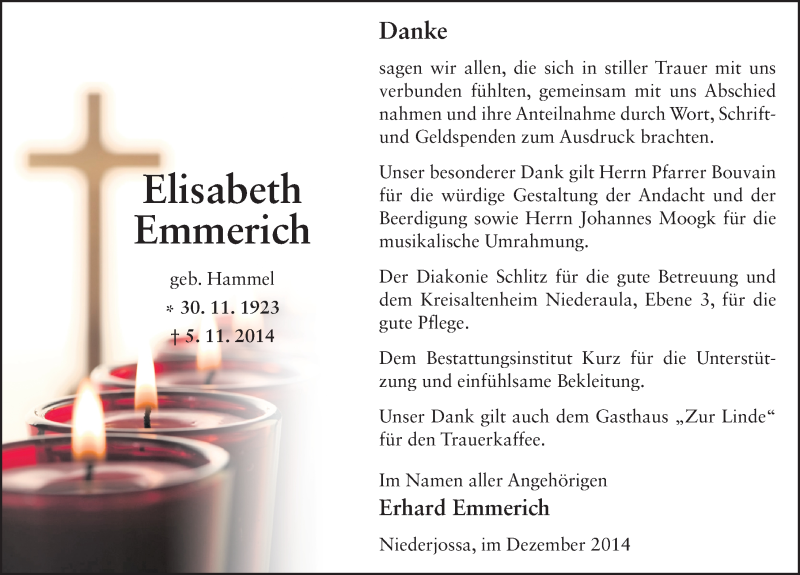 Elisabeth Emmerich

geb. Hammel
* 30. 11. 1923
† 5. 11. 2014

Danke

sagen wir allen, die sich in stiller Trauer mit uns verbunden fühlten, gemeinsam mit uns Abschied nahmen und ihre Anteilnahme durch Wort, Schrift- und Geldspenden zum Ausdruck brachten.

Unser besonderer Dank gilt Herrn Pfarrer Bouvain für die würdige Gestaltung der Andacht und der Beerdigung sowie Herrn Johannes Moogk für die musikalische Umrahmung.

Der Diakonie Schlitz für die gute Betreuung und dem Kreisaltenheim Niederaula, Ebene 3, für die gute Pflege.

Dem Bestattungsinstitut Kurz für die Unterstützung und einfühlsame Bekleitung.

Unser Dank gilt auch dem Gasthaus „Zur Linde“ für den Trauerkaffee.

Im Namen aller Angehörigen
Erhard Emmerich

Niederjossa, im Dezember 2014